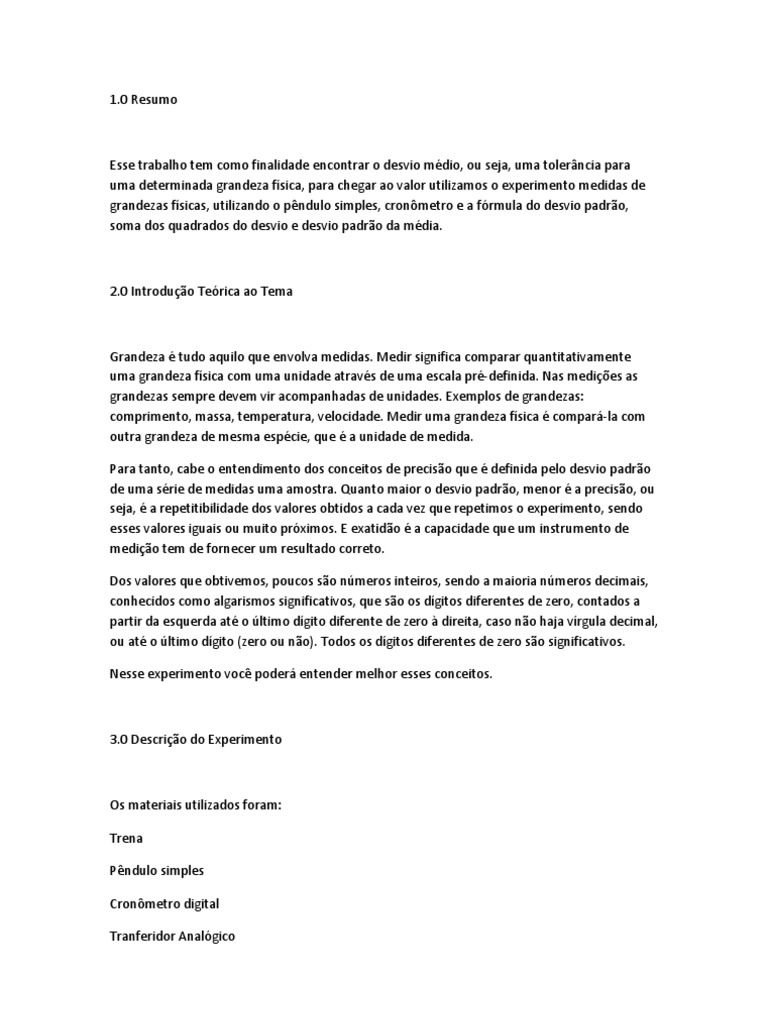 1.0 Resumo

Esse trabalho tem como finalidade encontrar o desvio médio, ou seja, uma tolerância para uma determinada grandeza física, para chegar ao valor utilizamos o experimento medidas de grandezas físicas, utilizando o pêndulo simples, cronômetro e a fórmula do desvio padrão, soma dos quadrados do desvio e desvio padrão da média.

2.0 Introdução Teórica ao Tema

Grandeza é tudo aquilo que envolva medidas. Medir significa comparar quantitativamente uma grandeza física com uma unidade através de uma escala pré-definida. Nas medições as grandezas sempre devem vir acompanhadas de unidades. Exemplos de grandezas: comprimento, massa, temperatura, velocidade. Medir uma grandeza física é compará-la com outra grandeza de mesma espécie, que é a unidade de medida.

Para tanto, cabe o entendimento dos conceitos de precisão que é definida pelo desvio padrão de uma série de medidas uma amostra. Quanto maior o desvio padrão, menor é a precisão, ou seja, é a repetitibilidade dos valores obtidos a cada vez que repetimos o experimento, sendo esses valores iguais ou muito próximos. E exatidão é a capacidade que um instrumento de medição tem de fornecer um resultado correto.

Dos valores que obtivemos, poucos são números inteiros, sendo a maioria números decimais, conhecidos como algarismos significativos, que são os dígitos diferentes de zero, contados a partir da esquerda até o último dígito diferente de zero à direita, caso não haja vírgula decimal, ou até o último dígito (zero ou não). Todos os dígitos diferentes de zero são significativos.

Nesse experimento você poderá entender melhor esses conceitos.

3.0 Descrição do Experimento

Os materiais utilizados foram:

Trena

Pêndulo simples

Cronômetro digital

Tranferidor Analógico